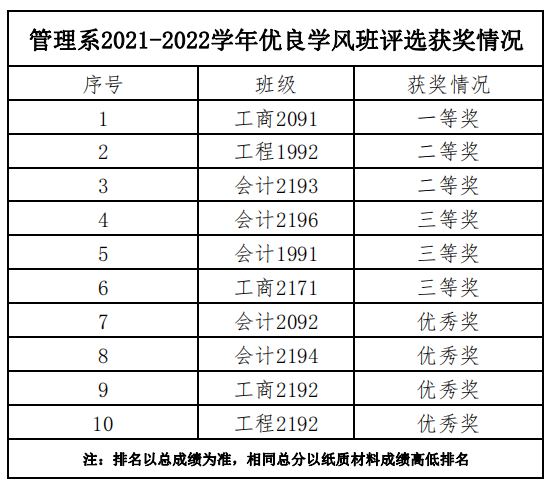 管理系2021-2022学年优良学风班评选获奖情况

| 序号 | 班级 | 获奖情况 |
|---|---|---|
| 1 | 工商2091 | 一等奖 |
| 2 | 工程1992 | 二等奖 |
| 3 | 会计2193 | 二等奖 |
| 4 | 会计2196 | 三等奖 |
| 5 | 会计1991 | 三等奖 |
| 6 | 工商2171 | 三等奖 |
| 7 | 会计2092 | 优秀奖 |
| 8 | 会计2194 | 优秀奖 |
| 9 | 工商2192 | 优秀奖 |
| 10 | 工程2192 | 优秀奖 |

注：排名以总成绩为准，相同总分以纸质材料成绩高低排名